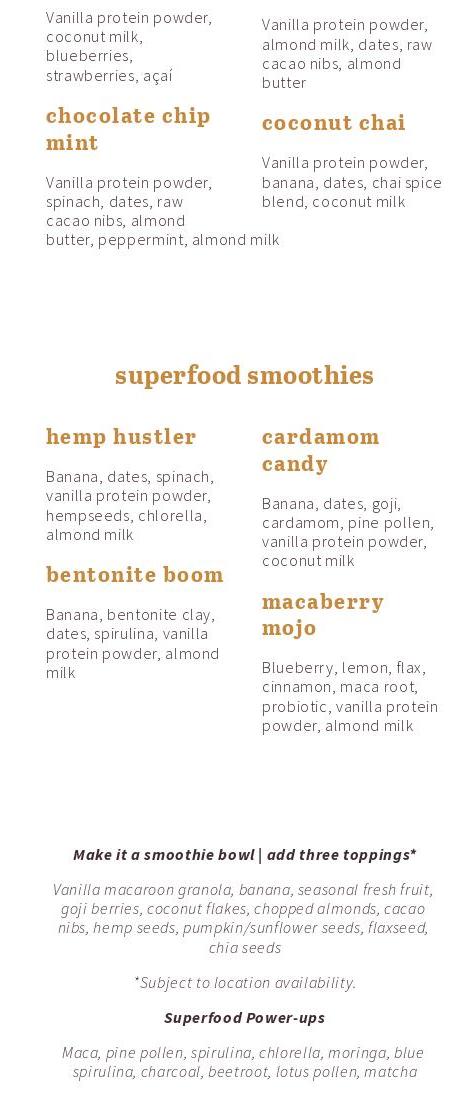 Vanilla protein powder, coconut milk, blueberries, strawberries, açaí

chocolate chip mint

Vanilla protein powder, spinach, dates, raw cacao nibs, almond butter, peppermint, almond milk

Vanilla protein powder, almond milk, dates, raw cacao nibs, almond butter

coconut chai

Vanilla protein powder, banana, dates, chai spice blend, coconut milk

superfood smoothies

hemp hustler

Banana, dates, spinach, vanilla protein powder, hempseeds, chlorella, almond milk

bentonite boom

Banana, bentonite clay, dates, spirulina, vanilla protein powder, almond milk

cardamom candy

Banana, dates, goji, cardamom, pine pollen, vanilla protein powder, coconut milk

macaberry mojo

Blueberry, lemon, flax, cinnamon, maca root, probiotic, vanilla protein powder, almond milk

Make it a smoothie bowl | add three toppings*

Vanilla macaroon granola, banana, seasonal fresh fruit, goji berries, coconut flakes, chopped almonds, cacao nibs, hemp seeds, pumpkin/sunflower seeds, flaxseed, chia seeds

*Subject to location availability.

Superfood Power-ups

Maca, pine pollen, spirulina, chlorella, moringa, blue spirulina, charcoal, beetroot, lotus pollen, matcha